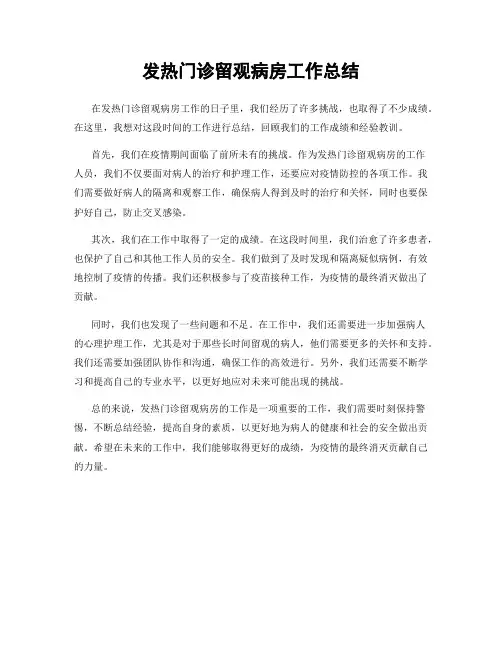 发热门诊留观病房工作总结

在发热门诊留观病房工作的日子里，我们经历了许多挑战，也取得了不少成绩。在这里，我想对这段时间的工作进行总结，回顾我们的工作成绩和经验教训。

首先，我们在疫情期间面临了前所未有的挑战。作为发热门诊留观病房的工作人员，我们不仅要面对病人的治疗和护理工作，还要应对疫情防控的各项工作。我们需要做好病人的隔离和观察工作，确保病人得到及时的治疗和关怀，同时也要保护好自己，防止交叉感染。

其次，我们在工作中取得了一定的成绩。在这段时间里，我们治愈了许多患者，也保护了自己和其他工作人员的安全。我们做到了及时发现和隔离疑似病例，有效地控制了疫情的传播。我们还积极参与了疫苗接种工作，为疫情的最终消灭做出了贡献。

同时，我们也发现了一些问题和不足。在工作中，我们还需要进一步加强病人的心理护理工作，尤其是对于那些长时间留观的病人，他们需要更多的关怀和支持。我们还需要加强团队协作和沟通，确保工作的高效进行。另外，我们还需要不断学习和提高自己的专业水平，以更好地应对未来可能出现的挑战。

总的来说，发热门诊留观病房的工作是一项重要的工作，我们需要时刻保持警惕，不断总结经验，提高自身的素质，以更好地为病人的健康和社会的安全做出贡献。希望在未来的工作中，我们能够取得更好的成绩，为疫情的最终消灭贡献自己的力量。